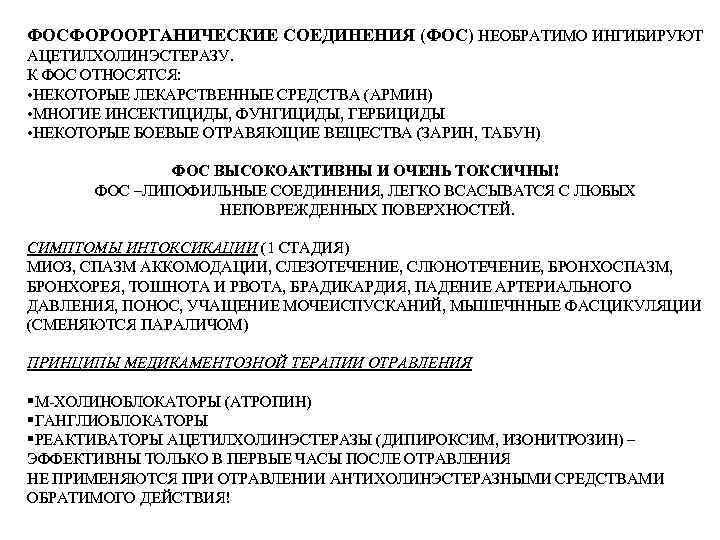 ФОСФОРООРГАНИЧЕСКИЕ СОЕДИНЕНИЯ (ФОС) НЕОБРАТИМО ИНГИБИРУЮТ АЦЕТИЛХОЛИНЭСТЕРАЗУ.
К ФОС ОТНОСЯТСЯ:
•НЕКОТОРЫЕ ЛЕКАРСТВЕННЫЕ СРЕДСТВА (АРМИН)
•МНОГИЕ ИНСЕКТИЦИДЫ, ФУНГИЦИДЫ, ГЕРБИЦИДЫ
•НЕКОТОРЫЕ БОЕВЫЕ ОТРАВЛЯЮЩИЕ ВЕЩЕСТВА (ЗАРИН, ТАБУН)

ФОС ВЫСОКОАКТИВНЫ И ОЧЕНЬ ТОКСИЧНЫ!
ФОС –ЛИПОФИЛЬНЫЕ СОЕДИНЕНИЯ, ЛЕГКО ВСАСЫВАТСЯ С ЛЮБЫХ НЕПОВРЕЖДЕННЫХ ПОВЕРХНОСТЕЙ.

СИМПТОМЫ ИНТОКСИКАЦИИ (1 СТАДИЯ)
МИОЗ, СПАЗМ АККОМОДАЦИИ, СЛЕЗОТЕЧЕНИЕ, СЛЮНОТЕЧЕНИЕ, БРОНХОСПАЗМ, БРОНХОРЕЯ, ТОШНОТА И РВОТА, БРАДИКАРДИЯ, ПАДЕНИЕ АРТЕРИАЛЬНОГО ДАВЛЕНИЯ, ПОНОС, УЧАЩЕНИЕ МОЧЕИСПУСКАНИЙ, МЫШЕЧННЫЕ ФАСЦИКУЛЯЦИИ (СМЕНЯЮТСЯ ПАРАЛИЧОМ)

ПРИНЦИПЫ МЕДИКАМЕНТОЗНОЙ ТЕРАПИИ ОТРАВЛЕНИЯ

▪М-ХОЛИНОБЛОКАТОРЫ (АТРОПИН)
▪ГАНГЛИОБЛОКАТОРЫ
▪РЕАКТИВАТОРЫ АЦЕТИЛХОЛИНЭСТЕРАЗЫ (ДИПИРОКСИМ, ИЗОНИТРОЗИН) – ЭФФЕКТИВНЫ ТОЛЬКО В ПЕРВЫЕ ЧАСЫ ПОСЛЕ ОТРАВЛЕНИЯ
НЕ ПРИМЕНЯЮТСЯ ПРИ ОТРАВЛЕНИИ АНТИХОЛИНЭСТЕРАЗНЫМИ СРЕДСТВАМИ ОБРАТИМОГО ДЕЙСТВИЯ!